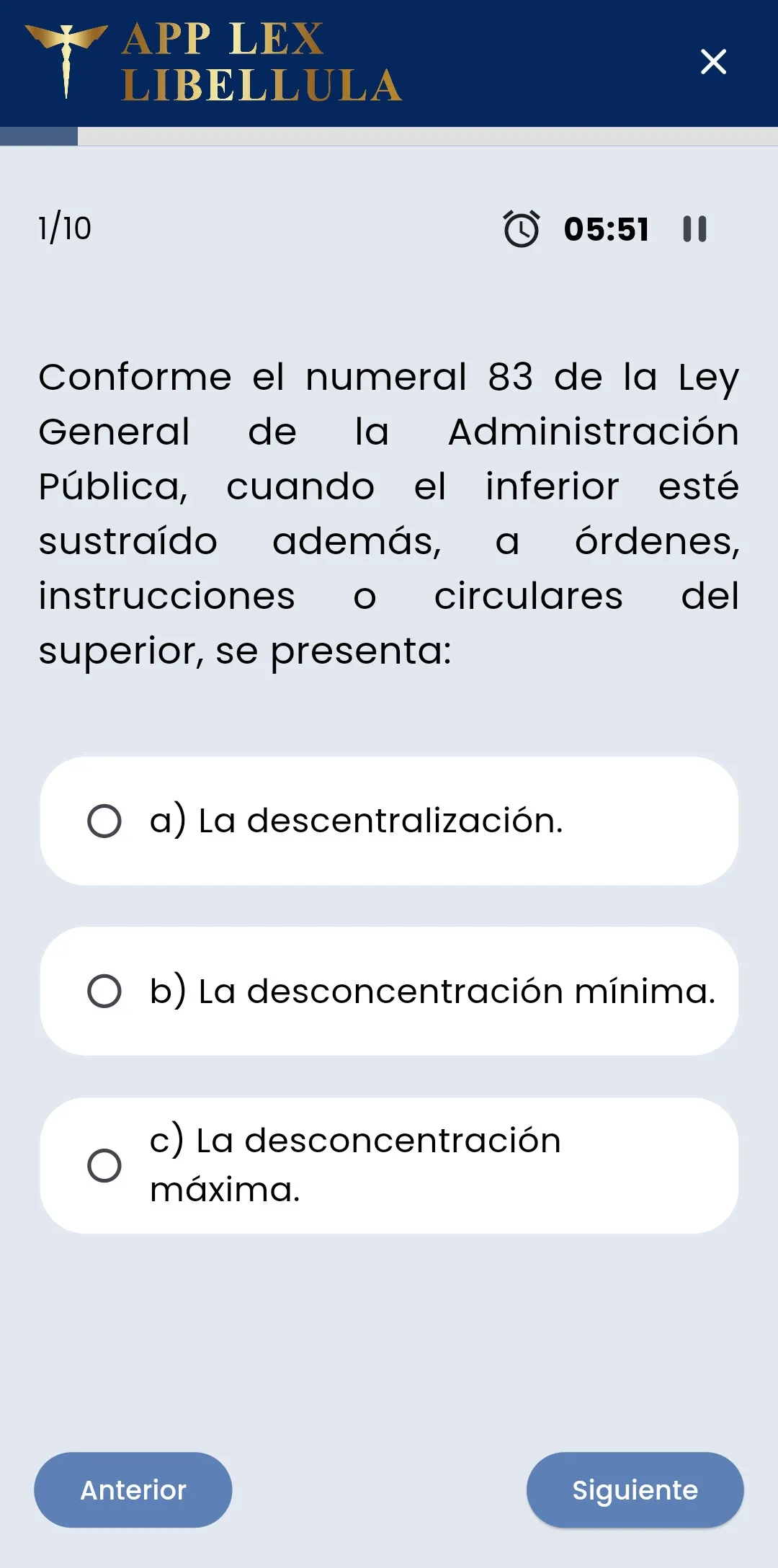 APP LEX
LIBELLULA

1/10

05:51

Conforme el numeral 83 de la Ley General de la Administración Pública, cuando el inferior esté sustraído además, a órdenes, instrucciones o circulares del superior, se presenta:

a) La descentralización.

b) La desconcentración mínima.

c) La desconcentración máxima.

Anterior

Siguiente